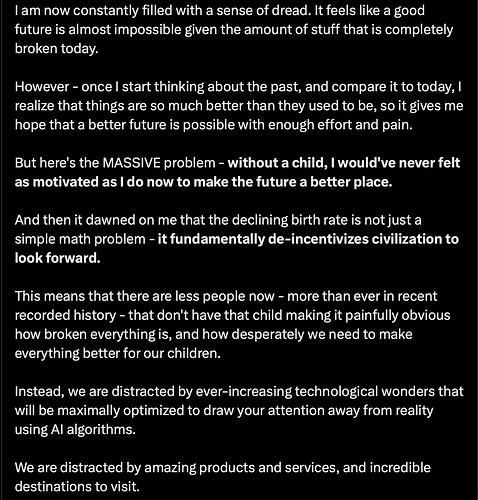 I am now constantly filled with a sense of dread. It feels like a good future is almost impossible given the amount of stuff that is completely broken today.

However - once I start thinking about the past, and compare it to today, I realize that things are so much better than they used to be, so it gives me hope that a better future is possible with enough effort and pain.

But here's the MASSIVE problem - without a child, I would've never felt as motivated as I do now to make the future a better place.

And then it dawned on me that the declining birth rate is not just a simple math problem - it fundamentally de-incentivizes civilization to look forward.

This means that there are less people now - more than ever in recent recorded history - that don't have that child making it painfully obvious how broken everything is, and how desperately we need to make everything better for our children.

Instead, we are distracted by ever-increasing technological wonders that will be maximally optimized to draw your attention away from reality using AI algorithms.

We are distracted by amazing products and services, and incredible destinations to visit.